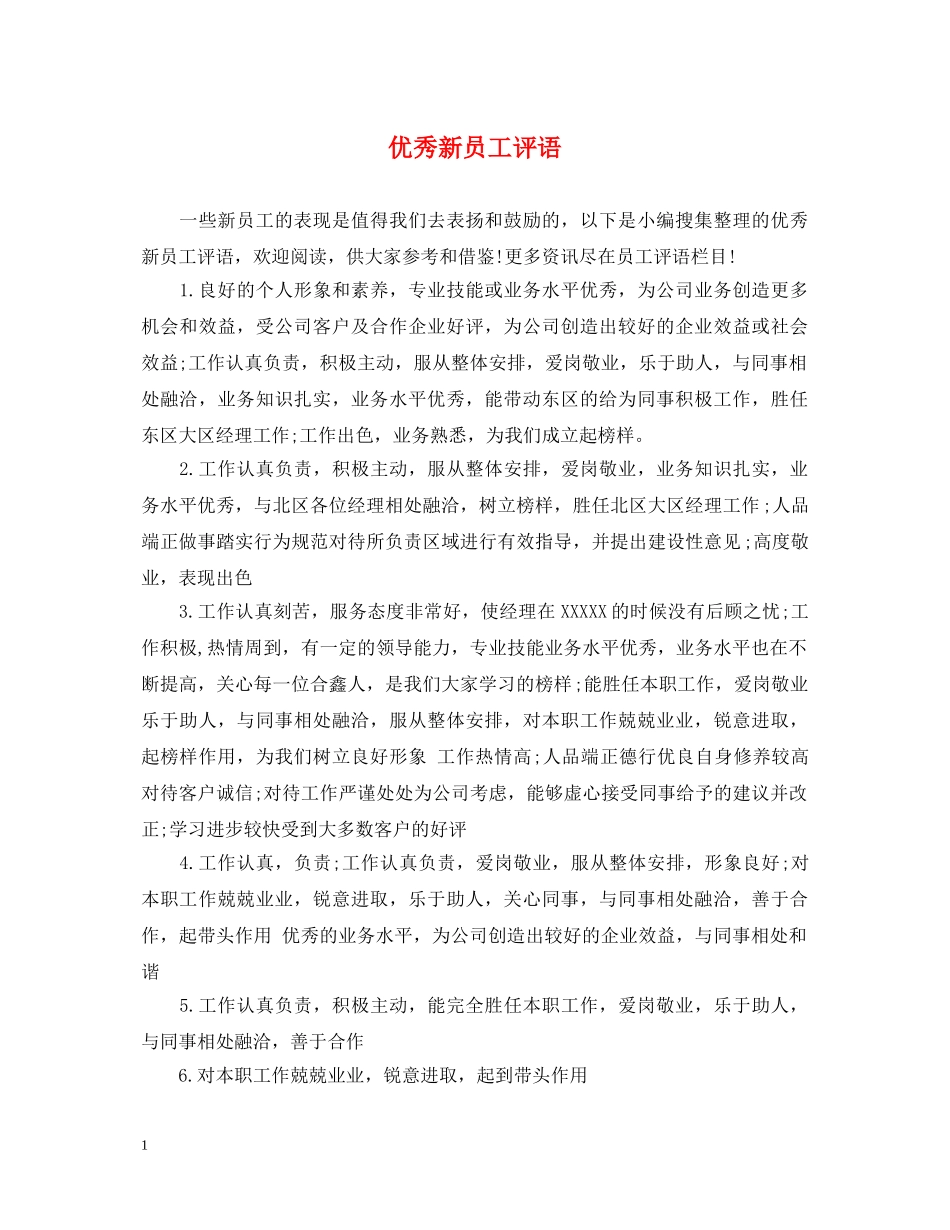 优秀新员工评语

一些新员工的表现是值得我们去表扬和鼓励的，以下是小编搜集整理的优秀新员工评语，欢迎阅读，供大家参考和借鉴!更多资讯尽在员工评语栏目!

1.良好的个人形象和素养，专业技能或业务水平优秀，为公司业务创造更多机会和效益，受公司客户及合作企业好评，为公司创造出较好的企业效益或社会效益;工作认真负责，积极主动，服从整体安排，爱岗敬业，乐于助人，与同事相处融洽，业务知识扎实，业务水平优秀，能带动东区的给为同事积极工作，胜任东区大区经理工作;工作出色，业务熟悉，为我们成立起榜样。

2.工作认真负责，积极主动，服从整体安排，爱岗敬业，业务知识扎实，业务水平优秀，与北区各位经理相处融洽，树立榜样，胜任北区大区经理工作;人品端正做事踏实行为规范对待所负责区域进行有效指导，并提出建设性意见;高度敬业，表现出色

3.工作认真刻苦，服务态度非常好，使经理在XXXXX的时候没有后顾之忧;工作积极,热情周到，有一定的领导能力，专业技能业务水平优秀，业务水平也在不断提高，关心每一位合鑫人，是我们大家学习的榜样;能胜任本职工作，爱岗敬业乐于助人，与同事相处融洽，服从整体安排，对本职工作兢兢业业，锐意进取，起榜样作用，为我们树立良好形象 工作热情高;人品端正德行优良自身修养较高对待客户诚信;对待工作严谨处处为公司考虑，能够虚心接受同事给予的建议并改正;学习进步较快受到大多数客户的好评

4.工作认真，负责;工作认真负责，爱岗敬业，服从整体安排，形象良好;对本职工作兢兢业业，锐意进取，乐于助人，关心同事，与同事相处融洽，善于合作，起带头作用 优秀的业务水平，为公司创造出较好的企业效益，与同事相处和谐

5.工作认真负责，积极主动，能完全胜任本职工作，爱岗敬业，乐于助人，与同事相处融洽，善于合作

6.对本职工作兢兢业业，锐意进取，起到带头作用

1